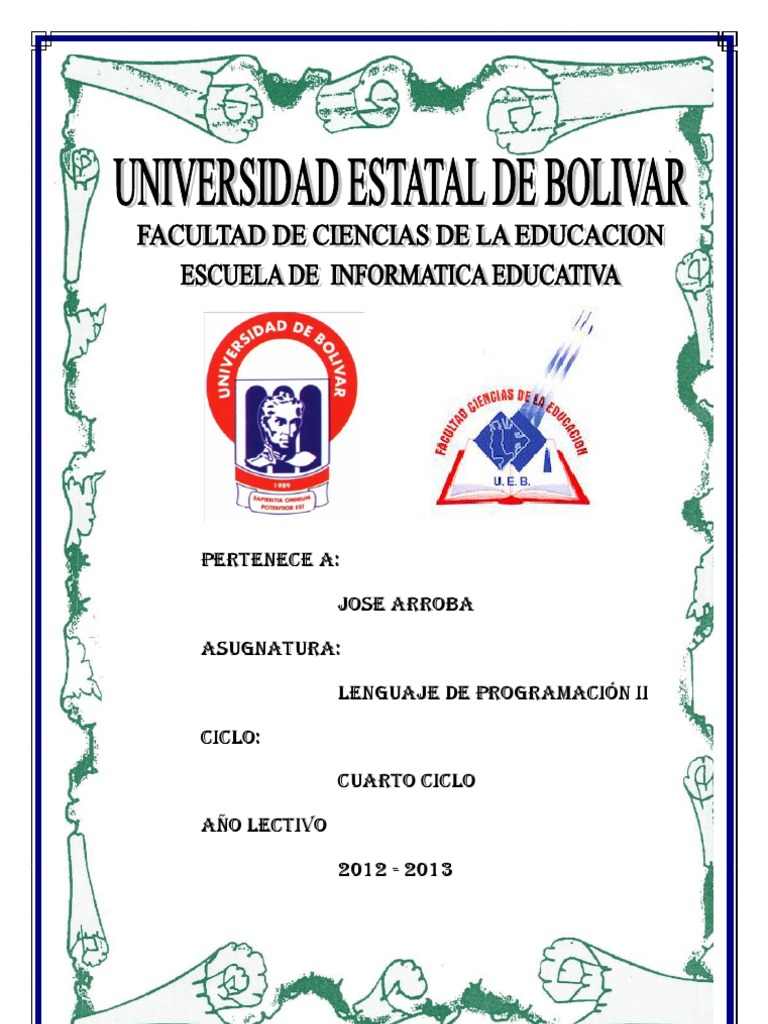 UNIVERSIDAD ESTATAL DE BOLIVAR

FACULTAD DE CIENCIAS DE LA EDUCACION

ESCUELA DE INFORMATICA EDUCATIVA

UNIVERSIDAD DE BOLIVAR

1989

SAPIENTIA OMNIUM POTENTIOR EST

FACULTAD CIENCIAS DE LA EDUCACION

U. E. B.

PERTENECE A:

JOSE ARROBA

ASUGNATURA:

LENGUAJE DE PROGRAMACIÓN II

CICLO:

CUARTO CICLO

AÑO LECTIVO

2012 - 2013